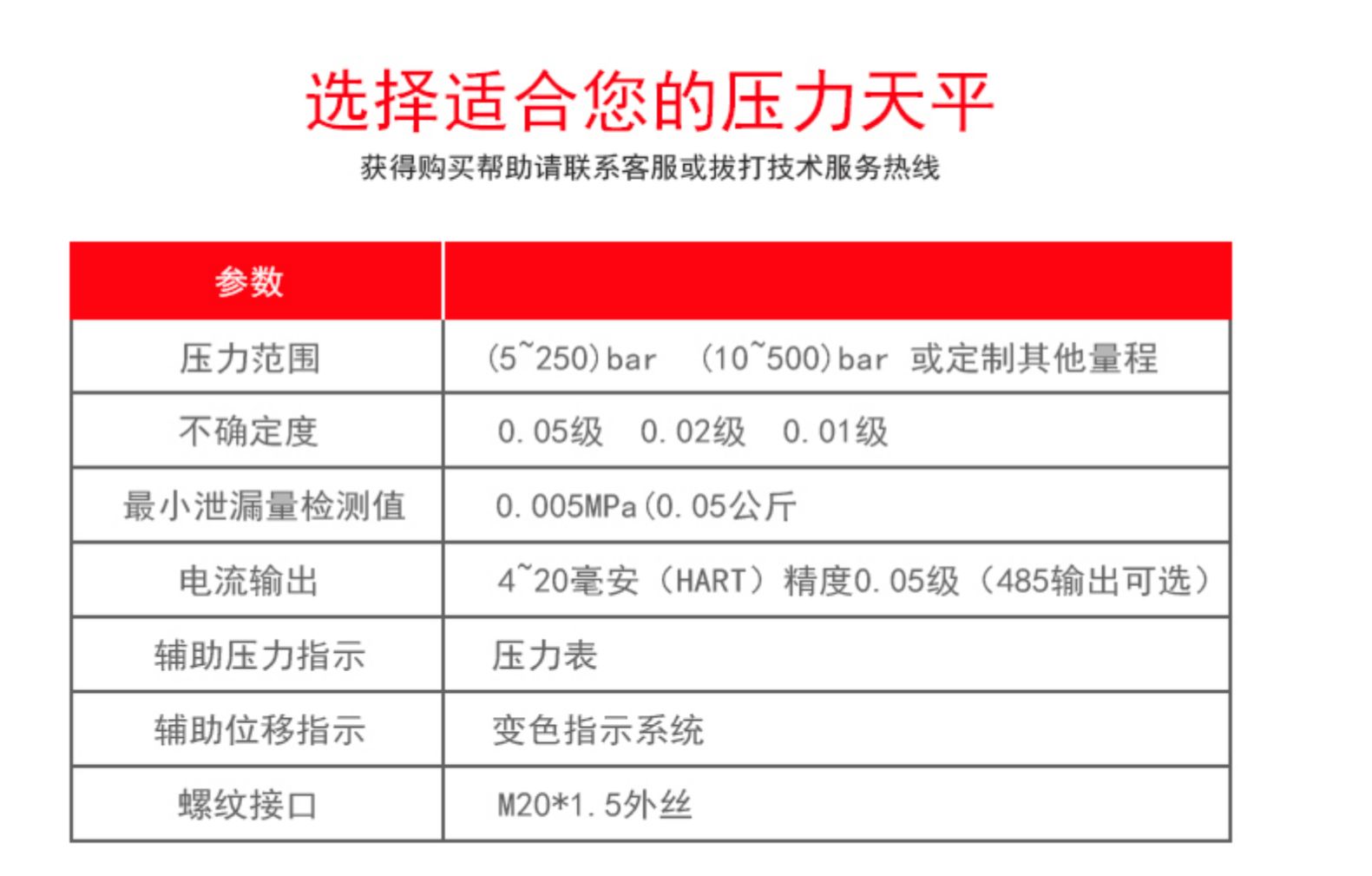 选择适合您的压力天平

获得购买帮助请联系客服或拔打技术服务热线

| 参数 | |
|---|---|
| 压力范围 | (5~250)bar (10~500)bar 或定制其他量程 |
| 不确定度 | 0.05级 0.02级 0.01级 |
| 最小泄漏量检测值 | 0.005MPa(0.05公斤 |
| 电流输出 | 4~20毫安（HART）精度0.05级（485输出可选） |
| 辅助压力指示 | 压力表 |
| 辅助位移指示 | 变色指示系统 |
| 螺纹接口 | M20*1.5外丝 |